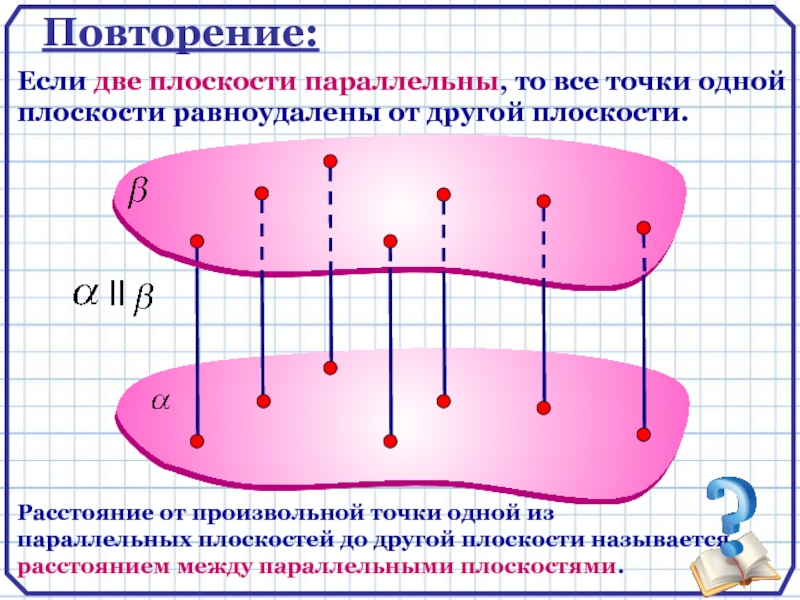 Повторение:

Если две плоскости параллельны, то все точки одной плоскости равноудалены от другой плоскости.

$\beta$

$\alpha \parallel \beta$

$\alpha$

Расстояние от произвольной точки одной из параллельных плоскостей до другой плоскости называется расстоянием между параллельными плоскостями.